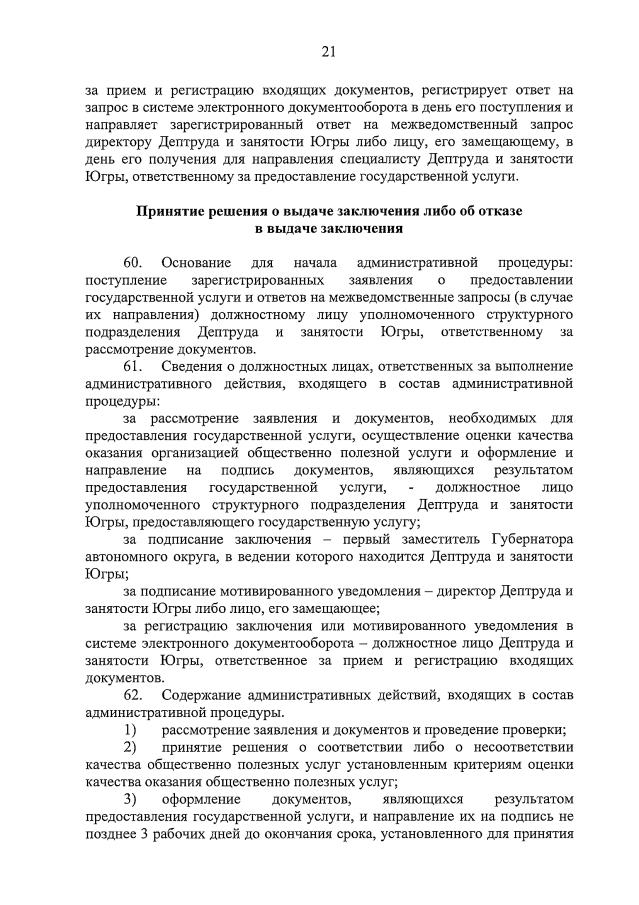 21

за прием и регистрацию входящих документов, регистрирует ответ на запрос в системе электронного документооборота в день его поступления и направляет зарегистрированный ответ на межведомственный запрос директору Дептруда и занятости Югры либо лицу, его замещающему, в день его получения для направления специалисту Дептруда и занятости Югры, ответственному за предоставление государственной услуги.

Принятие решения о выдаче заключения либо об отказе в выдаче заключения

60. Основание для начала административной процедуры: поступление зарегистрированных заявления о предоставлении государственной услуги и ответов на межведомственные запросы (в случае их направления) должностному лицу уполномоченного структурного подразделения Дептруда и занятости Югры, ответственному за рассмотрение документов.

61. Сведения о должностных лицах, ответственных за выполнение административного действия, входящего в состав административной процедуры:

за рассмотрение заявления и документов, необходимых для предоставления государственной услуги, осуществление оценки качества оказания организацией общественно полезной услуги и оформление и направление на подпись документов, являющихся результатом предоставления государственной услуги, - должностное лицо уполномоченного структурного подразделения Дептруда и занятости Югры, предоставляющего государственную услугу;

за подписание заключения – первый заместитель Губернатора автономного округа, в ведении которого находится Дептруда и занятости Югры;

за подписание мотивированного уведомления – директор Дептруда и занятости Югры либо лицо, его замещающее;

за регистрацию заключения или мотивированного уведомления в системе электронного документооборота – должностное лицо Дептруда и занятости Югры, ответственное за прием и регистрацию входящих документов.

62. Содержание административных действий, входящих в состав административной процедуры.

1) рассмотрение заявления и документов и проведение проверки;

2) принятие решения о соответствии либо о несоответствии качества общественно полезных услуг установленным критериям оценки качества оказания общественно полезных услуг;

3) оформление документов, являющихся результатом предоставления государственной услуги, и направление их на подпись не позднее 3 рабочих дней до окончания срока, установленного для принятия